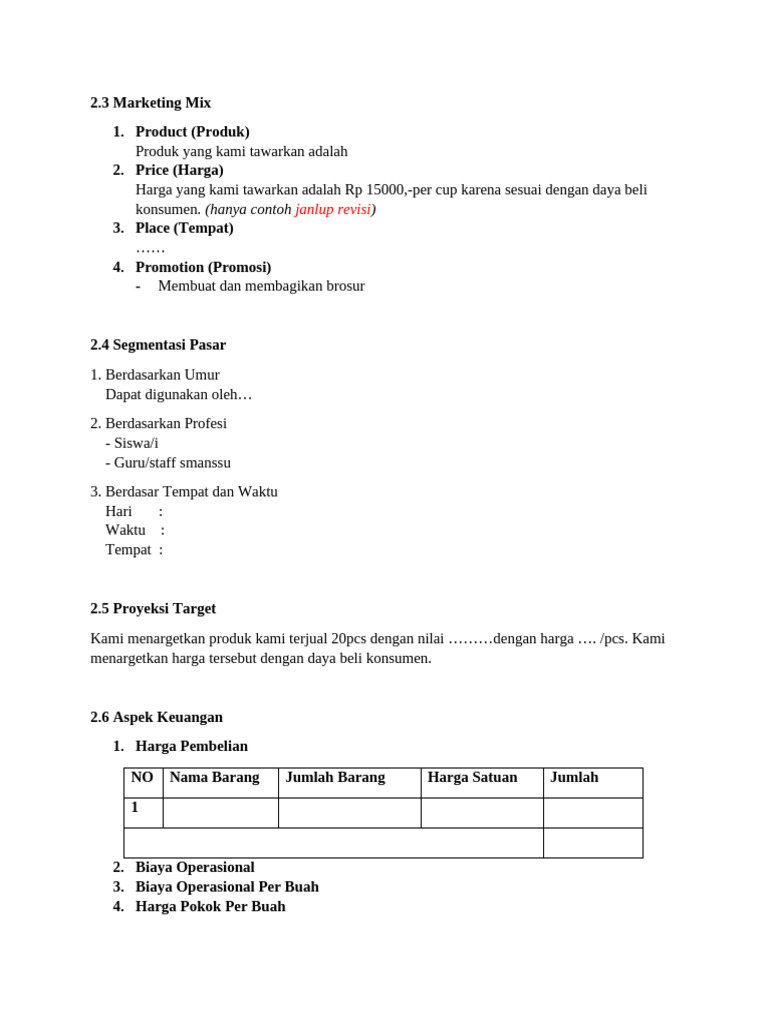 2.3 Marketing Mix

1. Product (Produk)
Produk yang kami tawarkan adalah
2. Price (Harga)
Harga yang kami tawarkan adalah Rp 15000,-per cup karena sesuai dengan daya beli konsumen. (hanya contoh janlup revisi)
3. Place (Tempat)
……
4. Promotion (Promosi)
- Membuat dan membagikan brosur

2.4 Segmentasi Pasar

1. Berdasarkan Umur
Dapat digunakan oleh…

2. Berdasarkan Profesi
- Siswa/i
- Guru/staff smanssu

3. Berdasar Tempat dan Waktu
Hari :
Waktu :
Tempat :

2.5 Proyeksi Target

Kami menargetkan produk kami terjual 20pcs dengan nilai ………dengan harga …. /pcs. Kami menargetkan harga tersebut dengan daya beli konsumen.

2.6 Aspek Keuangan

1. Harga Pembelian

| NO | Nama Barang | Jumlah Barang | Harga Satuan | Jumlah |
|---|---|---|---|---|
| 1 | | | | |
| | | | | |

2. Biaya Operasional
3. Biaya Operasional Per Buah
4. Harga Pokok Per Buah